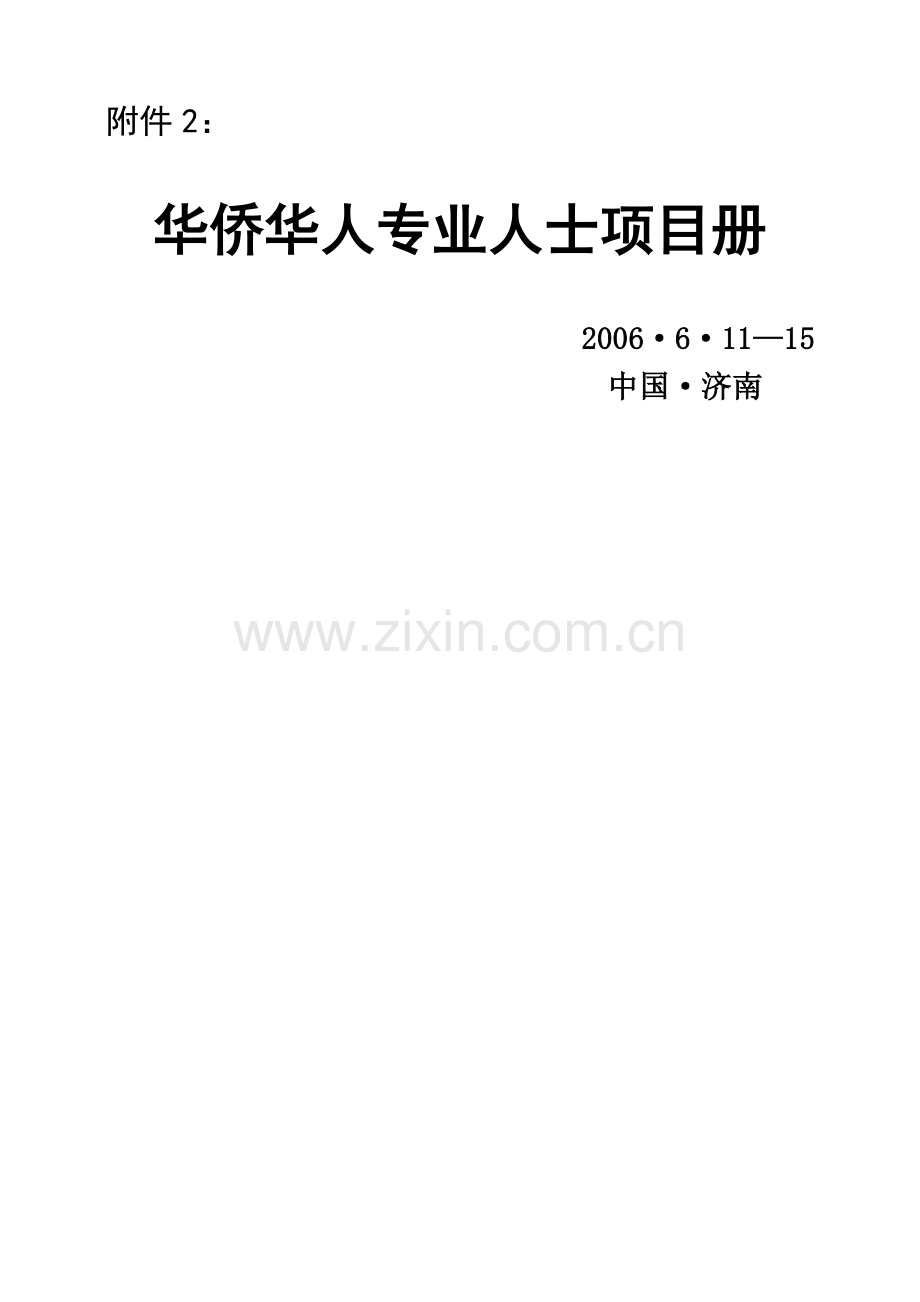 附件 2：

华侨华人专业人士项目册

2006·6·11—15
中国·济南

www.zixin.com.cn